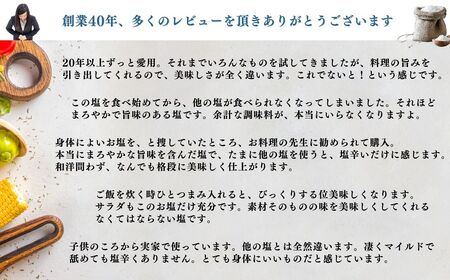 創業40年、多くのレビューを頂きありがとうございます

20年以上ずっと愛用。それまでいろんなものを試してきましたが、料理の旨みを引き出してくれるので、美味しさが全く違います。これでないと！という感じです。

この塩を食べ始めてから、他の塩が食べられなくなってしまいました。それほどまろやかで旨味のある塩です。余計な調味料が、本当にいらなくなりますよ。

身体によいお塩を、と捜していたところ、お料理の先生に勧められて購入。本当にまろやかな旨味を含んだ塩で、たまに他の塩を使うと、塩辛いだけに感じます。和洋問わず、なんでも格段に美味しく仕上がります。

ご飯を炊く時ひとつまみ入れると、びっくりする位美味しくなります。サラダもこのお塩だけ充分です。素材そのものの味を美味しくしてくれるなくてはならない塩です。

子供のころから実家で使っています。他の塩とは全然違います。凄くマイルドで舐めても塩辛くありません。とても身体にいいものだと感じています。